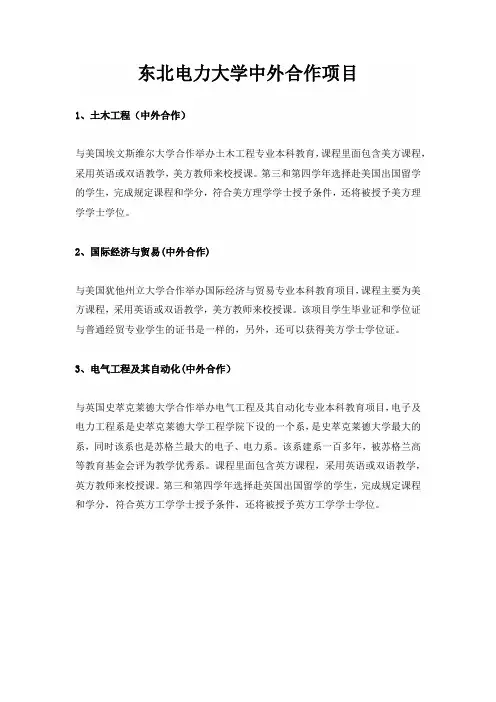 东北电力大学中外合作项目

1、土木工程（中外合作）

与美国埃文斯维尔大学合作举办土木工程专业本科教育，课程里面包含美方课程，采用英语或双语教学，美方教师来校授课。第三和第四学年选择赴美国出国留学的学生，完成规定课程和学分，符合美方理学学士授予条件，还将被授予美方理学学士学位。

2、国际经济与贸易(中外合作)

与美国犹他州立大学合作举办国际经济与贸易专业本科教育项目，课程主要为美方课程，采用英语或双语教学，美方教师来校授课。该项目学生毕业证和学位证与普通经贸专业学生的证书是一样的，另外，还可以获得美方学士学位证。

3、电气工程及其自动化(中外合作)

与英国史萃克莱德大学合作举办电气工程及其自动化专业本科教育项目，电子及电力工程系是史萃克莱德大学工程学院下设的一个系，是史萃克莱德大学最大的系，同时该系也是苏格兰最大的电子、电力系。该系建系一百多年，被苏格兰高等教育基金会评为教学优秀系。课程里面包含英方课程，采用英语或双语教学，英方教师来校授课。第三和第四学年选择赴英国出国留学的学生，完成规定课程和学分，符合英方工学学士授予条件，还将被授予英方工学学士学位。